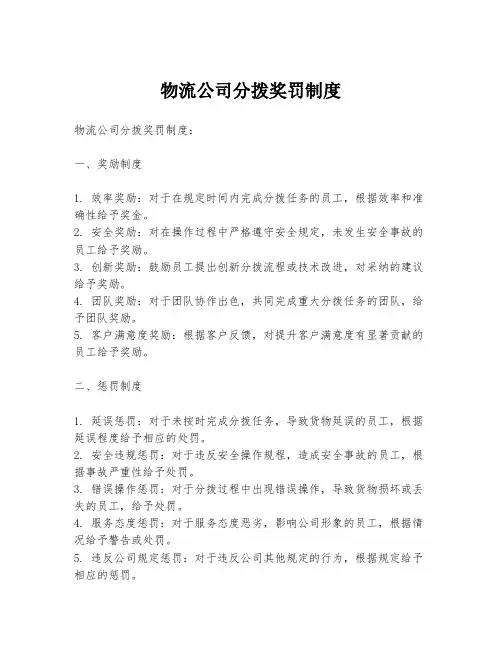 物流公司分拨奖罚制度

物流公司分拨奖罚制度：

一、奖励制度

1. 效率奖励：对于在规定时间内完成分拨任务的员工，根据效率和准确性给予奖金。
2. 安全奖励：对在操作过程中严格遵守安全规定，未发生安全事故的员工给予奖励。
3. 创新奖励：鼓励员工提出创新分拨流程或技术改进，对采纳的建议给予奖励。
4. 团队奖励：对于团队协作出色，共同完成重大分拨任务的团队，给予团队奖励。
5. 客户满意度奖励：根据客户反馈，对提升客户满意度有显著贡献的员工给予奖励。

二、惩罚制度

1. 延误惩罚：对于未按时完成分拨任务，导致货物延误的员工，根据延误程度给予相应的处罚。
2. 安全违规惩罚：对于违反安全操作规程，造成安全事故的员工，根据事故严重性给予处罚。
3. 错误操作惩罚：对于分拨过程中出现错误操作，导致货物损坏或丢失的员工，给予处罚。
4. 服务态度惩罚：对于服务态度恶劣，影响公司形象的员工，根据情况给予警告或处罚。
5. 违反公司规定惩罚：对于违反公司其他规定的行为，根据规定给予相应的惩罚。